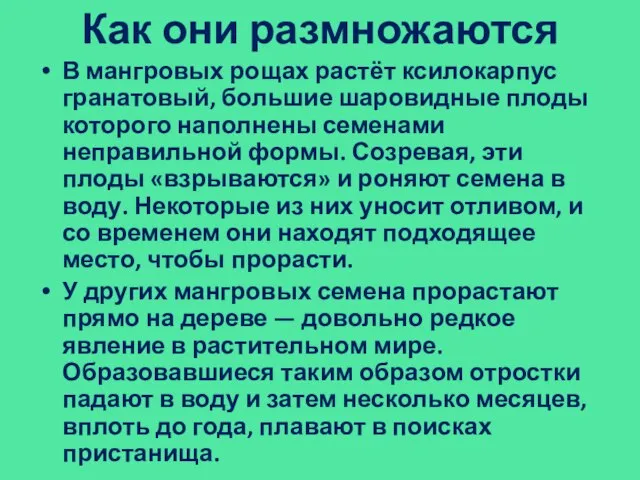 Как они размножаются

• В мангровых рощах растёт ксилокарпус гранатовый, большие шаровидные плоды которого наполнены семенами неправильной формы. Созревая, эти плоды «взрываются» и роняют семена в воду. Некоторые из них уносит отливом, и со временем они находят подходящее место, чтобы прорасти.

• У других мангровых семена прорастают прямо на дереве — довольно редкое явление в растительном мире. Образовавшиеся таким образом отростки падают в воду и затем несколько месяцев, вплоть до года, плавают в поисках пристанища.